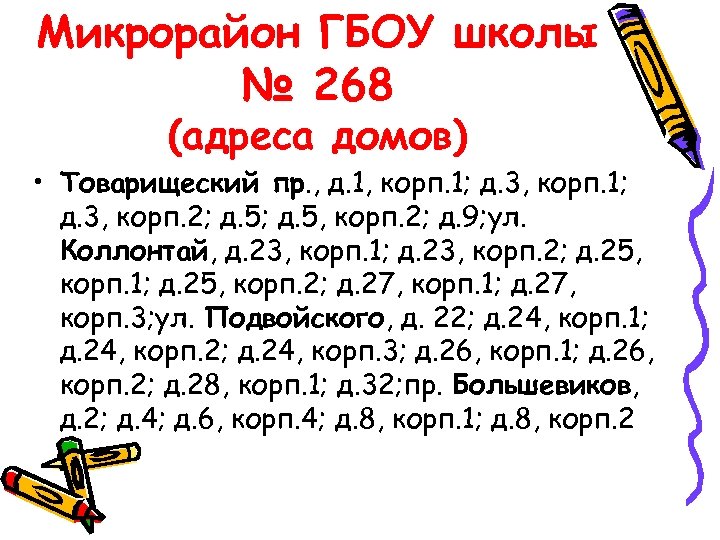 Микрорайон ГБОУ школы № 268 (адреса домов)

• Товарищеский пр., д.1, корп.1; д.3, корп.1; д.3, корп.2; д.5; д.5, корп.2; д.9;ул. Коллонтай, д.23, корп.1; д.23, корп.2; д.25, корп.1; д.25, корп.2; д.27, корп.1; д.27, корп.3;ул. Подвойского, д. 22; д.24, корп.1; д.24, корп.2; д.24, корп.3; д.26, корп.1; д.26, корп.2; д.28, корп.1; д.32;пр. Большевиков, д.2; д.4; д.6, корп.4; д.8, корп.1; д.8, корп.2